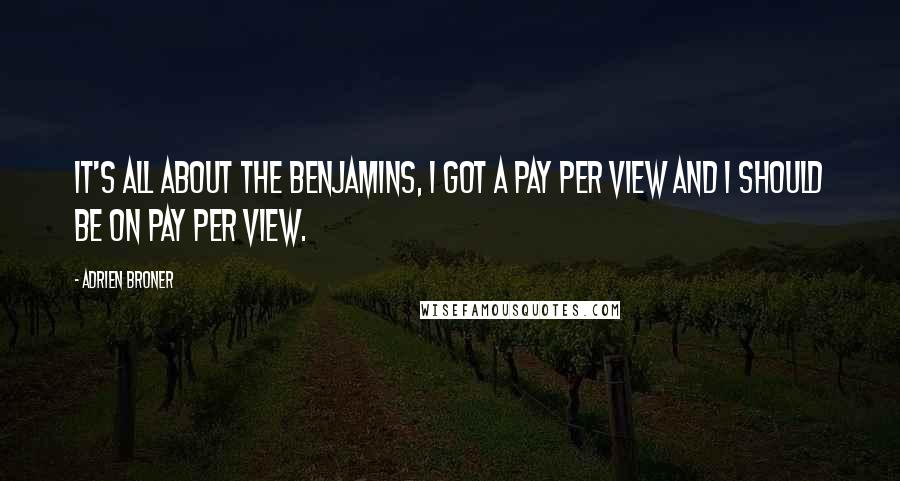 IT'S ALL ABOUT THE BENJAMINS, I GOT A PAY PER VIEW AND I SHOULD BE ON PAY PER VIEW.

- ADRIEN BRONER

WISEFAMOUSQUOTES.COM